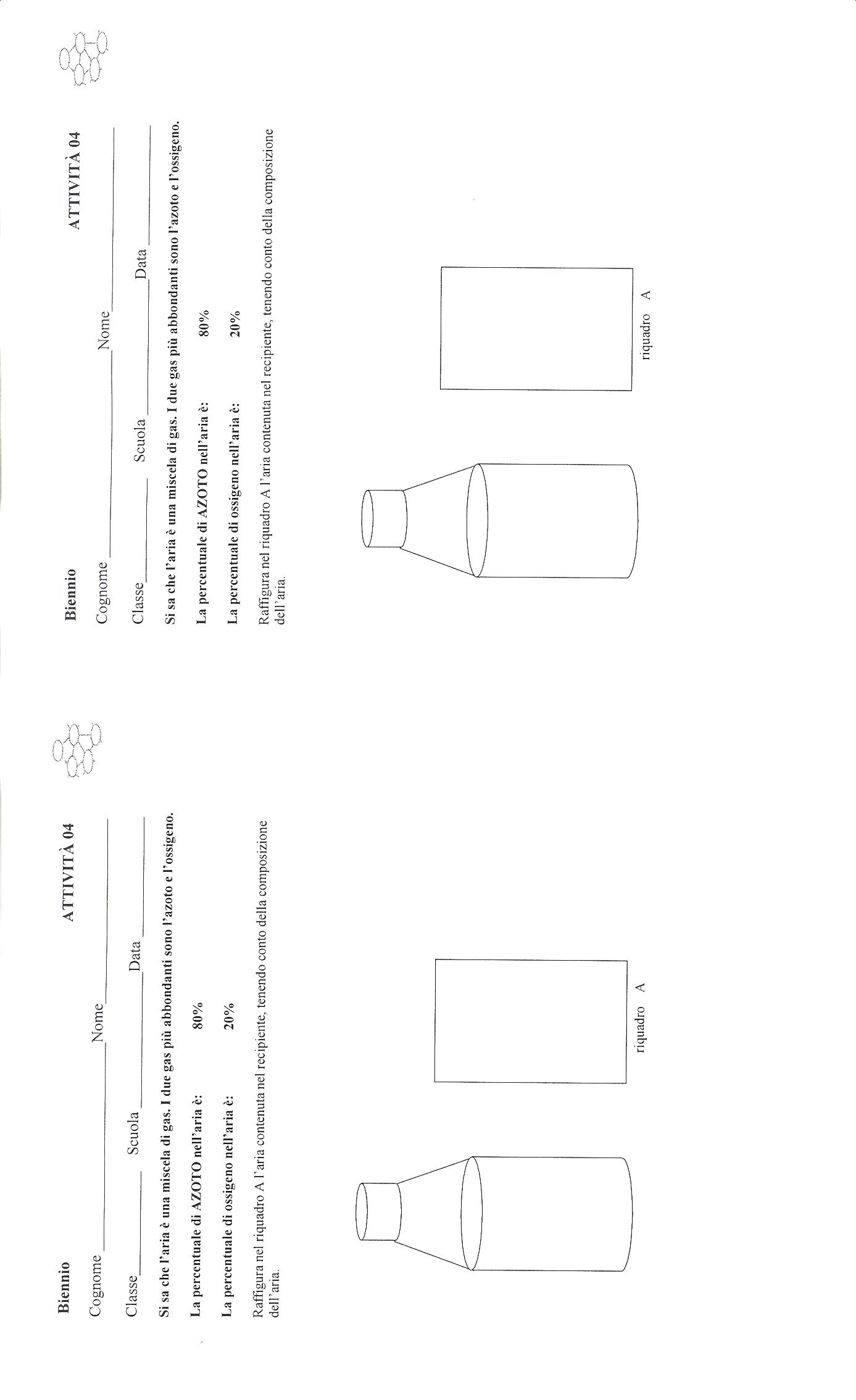 Biennio ATTIVITÀ 04

Cognome ____ Nome ____

Classe ____ Scuola ____ Data ____

Si sa che l'aria è una miscela di gas. I due gas più abbondanti sono l'azoto e l'ossigeno.

La percentuale di AZOTO nell'aria è: 80%

La percentuale di ossigeno nell'aria è: 20%

Raffigura nel riquadro A l'aria contenuta nel recipiente, tenendo conto della composizione dell'aria.

riquadro A

Biennio ATTIVITÀ 04

Cognome ____ Nome ____

Classe ____ Scuola ____ Data ____

Si sa che l'aria è una miscela di gas. I due gas più abbondanti sono l'azoto e l'ossigeno.

La percentuale di AZOTO nell'aria è: 80%

La percentuale di ossigeno nell'aria è: 20%

Raffigura nel riquadro A l'aria contenuta nel recipiente, tenendo conto della composizione dell'aria.

riquadro A